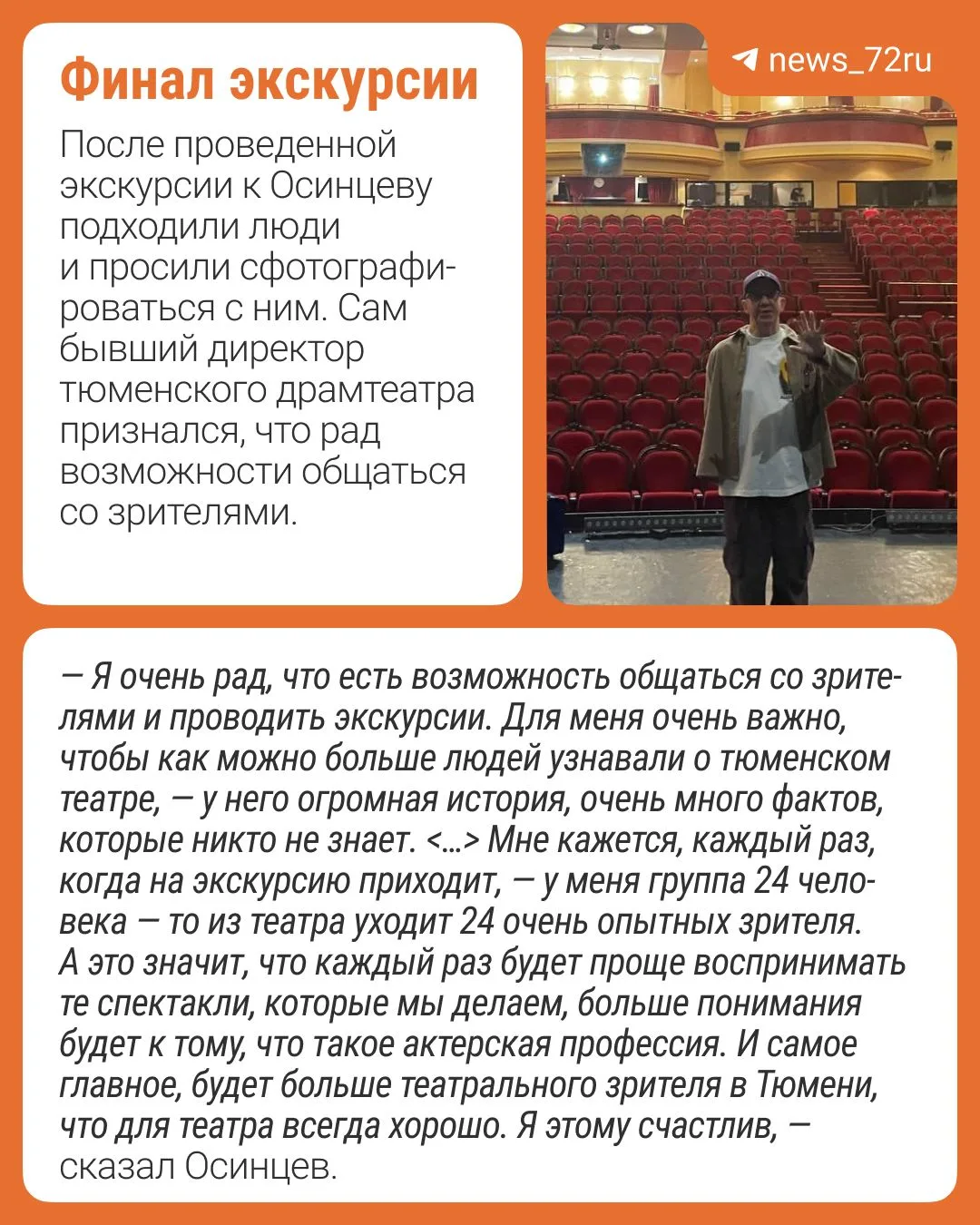 Финал экскурсии

После проведенной экскурсии к Осинцеву подходили люди и просили сфотографироваться с ним. Сам бывший директор тюменского драмтеатра признался, что рад возможности общаться со зрителями.

news_72ru

— Я очень рад, что есть возможность общаться со зрителями и проводить экскурсии. Для меня очень важно, чтобы как можно больше людей узнавали о тюменском театре, — у него огромная история, очень много фактов, которые никто не знает. <...> Мне кажется, каждый раз, когда на экскурсию приходит, — у меня группа 24 человека — то из театра уходит 24 очень опытных зрителя. А это значит, что каждый раз будет проще воспринимать те спектакли, которые мы делаем, больше понимания будет к тому, что такое актерская профессия. И самое главное, будет больше театрального зрителя в Тюмени, что для театра всегда хорошо. Я этому счастлив, — сказал Осинцев.